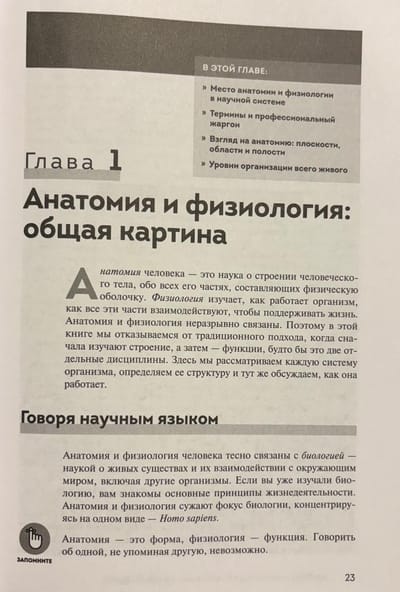 В ЭТОЙ ГЛАВЕ:

» Место анатомии и физиологии в научной системе

» Термины и профессиональный жаргон

» Взгляд на анатомию: плоскости, области и полости

» Уровни организации всего живого

Глава 1

Анатомия и физиология: общая картина

Анатомия человека — это наука о строении человеческого тела, обо всех его частях, составляющих физическую оболочку. Физиология изучает, как работает организм, как все эти части взаимодействуют, чтобы поддерживать жизнь. Анатомия и физиология неразрывно связаны. Поэтому в этой книге мы отказываемся от традиционного подхода, когда сначала изучают строение, а затем — функции, будто бы это две отдельные дисциплины. Здесь мы рассматриваем каждую систему организма, определяем ее структуру и тут же обсуждаем, как она работает.

Говоря научным языком

Анатомия и физиология человека тесно связаны с биологией — наукой о живых существах и их взаимодействии с окружающим миром, включая другие организмы. Если вы уже изучали биологию, вам знакомы основные принципы жизнедеятельности. Анатомия и физиология сужают фокус биологии, концентрируясь на одном виде — Homo sapiens.

ЗАПОМНИТЕ

Анатомия — это форма, физиология — функция. Говорить об одной, не упоминая другую, невозможно.

23